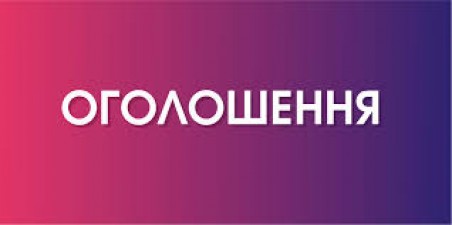 ОГОЛОШЕННЯ